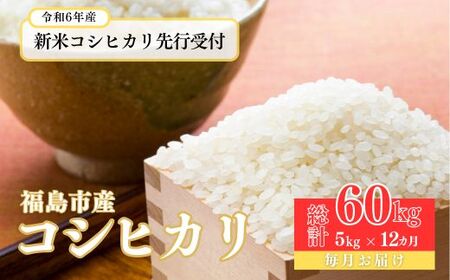 令和6年産
新米コシヒカリ先行受付

福島市産
コシヒカリ

総計 60kg
5kg × 12カ月
毎月お届け